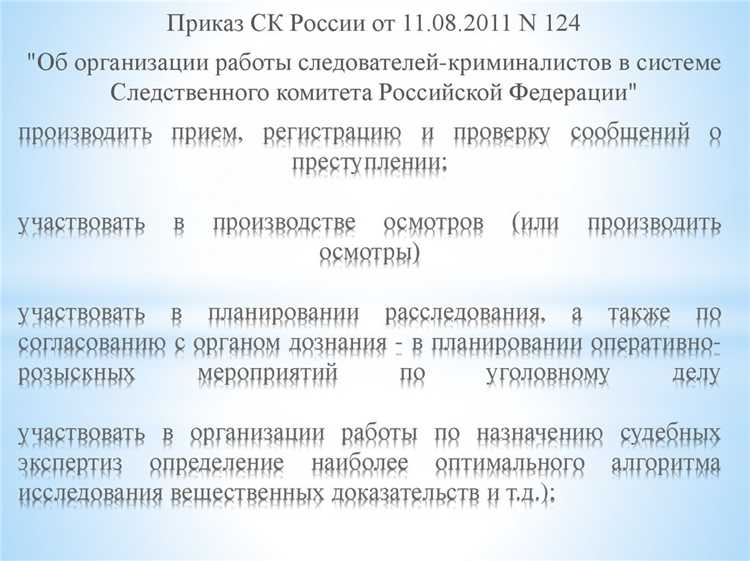 Приказ СК России от 11.08.2011 N 124
"Об организации работы следователей-криминалистов в системе Следственного комитета Российской Федерации"

производить прием, регистрацию и проверку сообщений о преступлении;

участвовать в производстве осмотров (или производить осмотры)

участвовать в планировании расследования, а также по согласованию с органом дознания - в планировании оперативно-розыскных мероприятий по уголовному делу

участвовать в организации работы по назначению судебных экспертиз определение наиболее оптимального алгоритма исследования вещественных доказательств и т.д.);